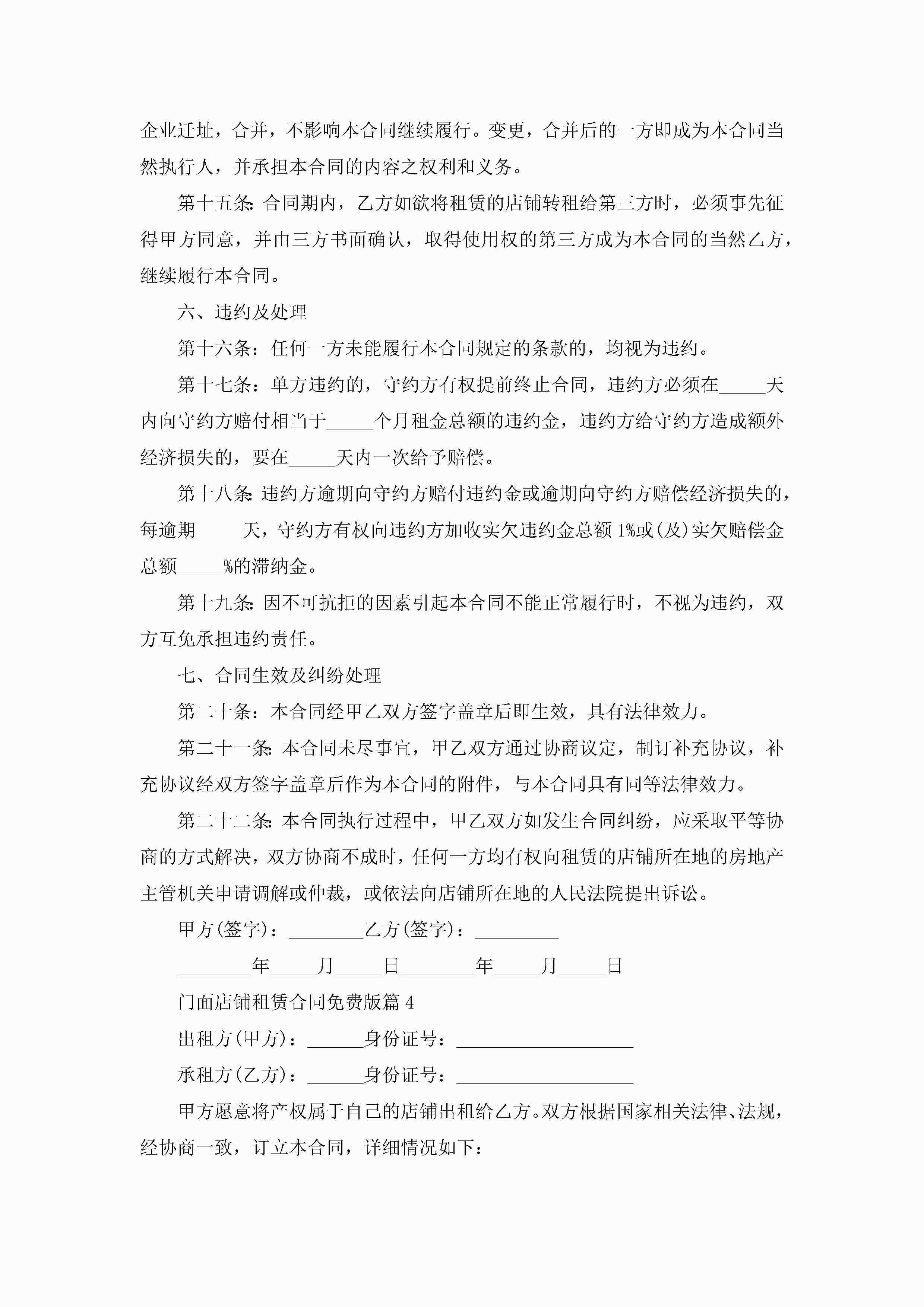 企业迁址，合并，不影响本合同继续履行。变更，合并后的一方即成为本合同当然执行人，并承担本合同的内容之权利和义务。

第十五条：合同期内，乙方如欲将租赁的店铺转租给第三方时，必须事先征得甲方同意，并由三方书面确认，取得使用权的第三方成为本合同的当然乙方，继续履行本合同。

六、违约及处理

第十六条：任何一方未能履行本合同规定的条款的，均视为违约。

第十七条：单方违约的，守约方有权提前终止合同，违约方必须在_____天内向守约方赔付相当于_____个月租金总额的违约金，违约方给守约方造成额外经济损失的，要在_____天内一次给予赔偿。

第十八条：违约方逾期向守约方赔付违约金或逾期向守约方赔偿经济损失的，每逾期_____天，守约方有权向违约方加收实欠违约金总额1%或(及)实欠赔偿金总额_____%的滞纳金。

第十九条：因不可抗拒的因素引起本合同不能正常履行时，不视为违约，双方互免承担违约责任。

七、合同生效及纠纷处理

第二十条：本合同经甲乙双方签字盖章后即生效，具有法律效力。

第二十一条：本合同未尽事宜，甲乙双方通过协商议定，制订补充协议，补充协议经双方签字盖章后作为本合同的附件，与本合同具有同等法律效力。

第二十二条：本合同执行过程中，甲乙双方如发生合同纠纷，应采取平等协商的方式解决，双方协商不成时，任何一方均有权向租赁的店铺所在地的房地产主管机关申请调解或仲裁，或依法向店铺所在地的人民法院提出诉讼。

甲方(签字)：________乙方(签字)：_________

________年_____月_____日________年_____月_____日

门面店铺租赁合同免费版篇4

出租方(甲方)：______身份证号：___________________

承租方(乙方)：______身份证号：___________________

甲方愿意将产权属于自己的店铺出租给乙方。双方根据国家相关法律、法规，经协商一致，订立本合同，详细情况如下：